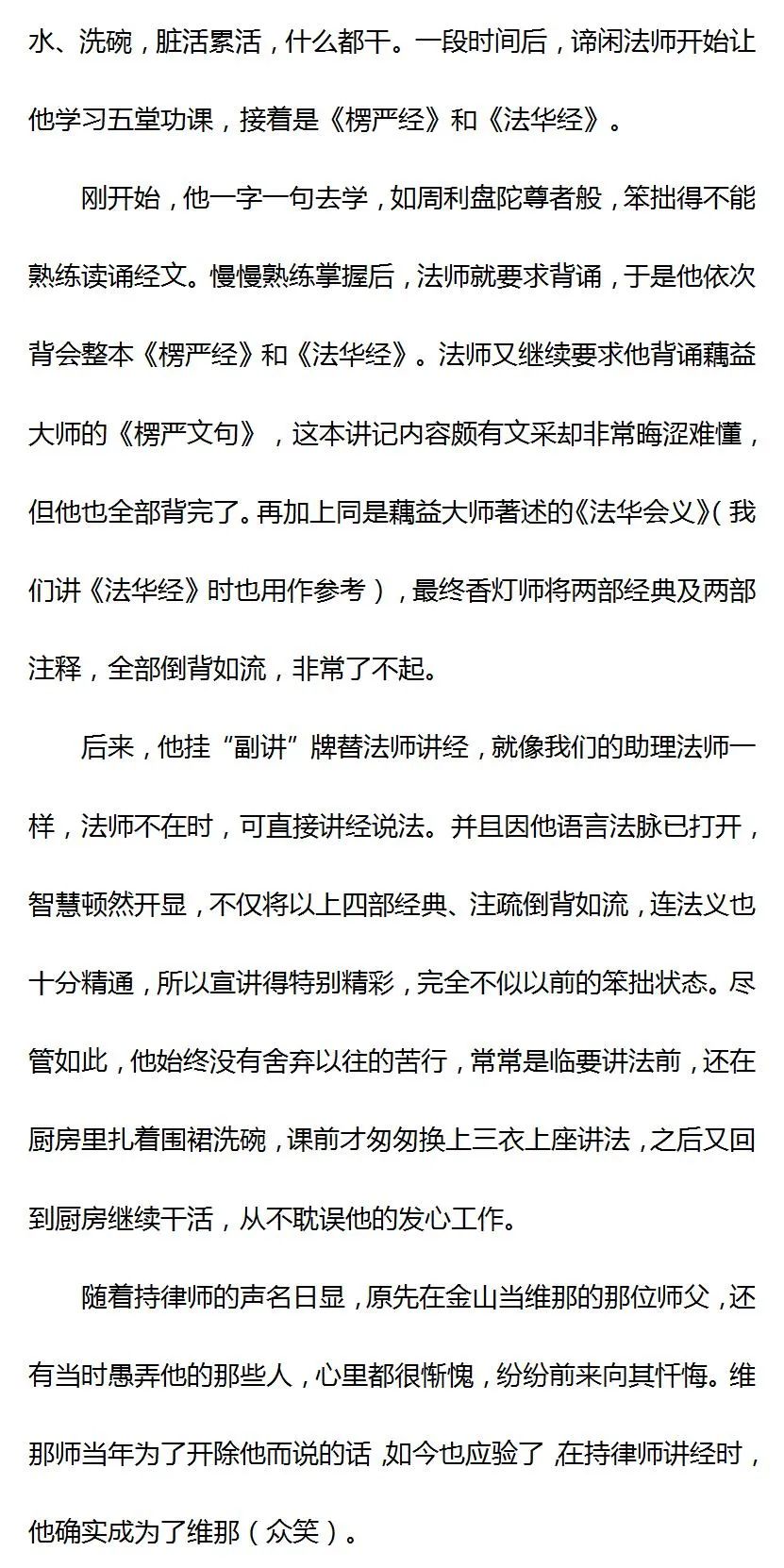 水、洗碗，脏活累活，什么都干。一段时间后，谛闲法师开始让他学习五堂功课，接着是《楞严经》和《法华经》。

刚开始，他一字一句去学，如周利盘陀尊者般，笨拙得不能熟练读诵经文。慢慢熟练掌握后，法师就要求背诵，于是他依次背会整本《楞严经》和《法华经》。法师又继续要求他背诵藕益大师的《楞严文句》，这本讲记内容颇有文采却非常晦涩难懂，但他也全部背完了。再加上同是藕益大师著述的《法华会义》（我们讲《法华经》时也用作参考），最终香灯师将两部经典及两部注释，全部倒背如流，非常了不起。

后来，他挂“副讲”牌替法师讲经，就像我们的助理法师一样，法师不在时，可直接讲经说法。并且因他语言法脉已打开，智慧顿然开显，不仅将以上四部经典、注疏倒背如流，连法义也十分精通，所以宣讲得特别精彩，完全不似以前的笨拙状态。尽管如此，他始终没有舍弃以往的苦行，常常是临要讲法前，还在厨房里扎着围裙洗碗，课前才匆匆换上三衣上座讲法，之后又回到厨房继续干活，从不耽误他的发心工作。

随着持律师的声名日显，原先在金山当维那的那位师父，还有当时愚弄他的那些人，心里都很惭愧，纷纷前来向其忏悔。维那师当年为了开除他而说的话，如今也应验了，在持律师讲经时，他确实成为了维那（众笑）。